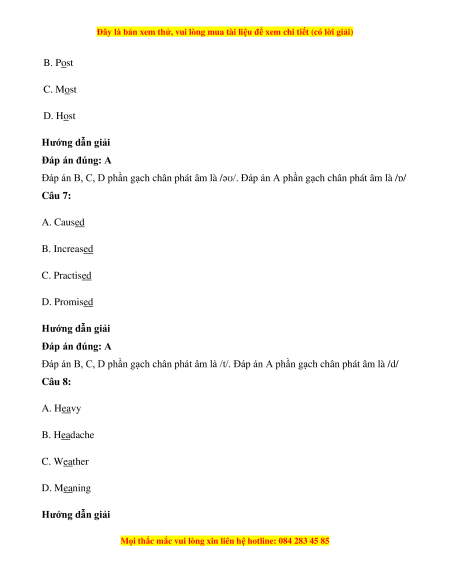 Đây là bản xem thử, vui lòng mua tài liệu để xem chi tiết (có lời giải)

B. Post

C. Most

D. Host

**Hướng dẫn giải**

**Đáp án đúng: A**

Đáp án B, C, D phần gạch chân phát âm là /əʊ/. Đáp án A phần gạch chân phát âm là /ɒ/

**Câu 7:**

A. Caused

B. Increased

C. Practised

D. Promised

**Hướng dẫn giải**

**Đáp án đúng: A**

Đáp án B, C, D phần gạch chân phát âm là /t/. Đáp án A phần gạch chân phát âm là /d/

**Câu 8:**

A. Heavy

B. Headache

C. Weather

D. Meaning

**Hướng dẫn giải**

Mọi thắc mắc vui lòng xin liên hệ hotline: 084 283 45 85